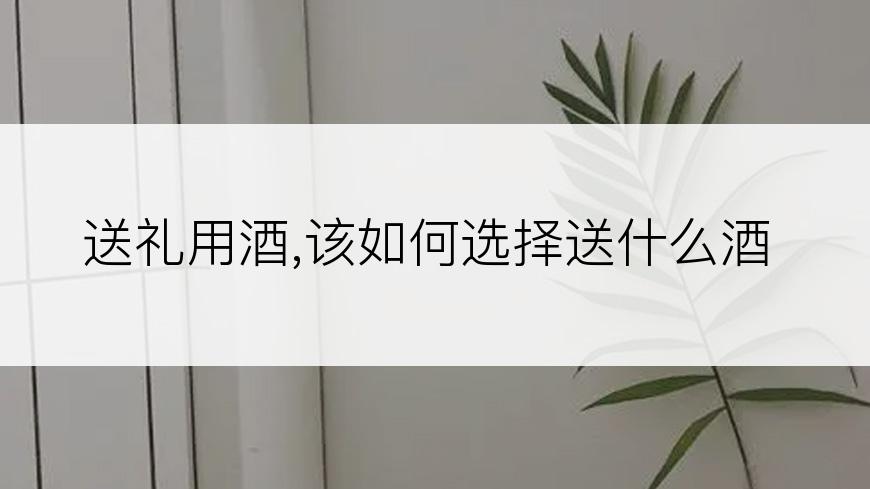 送礼用酒,该如何选择送什么酒